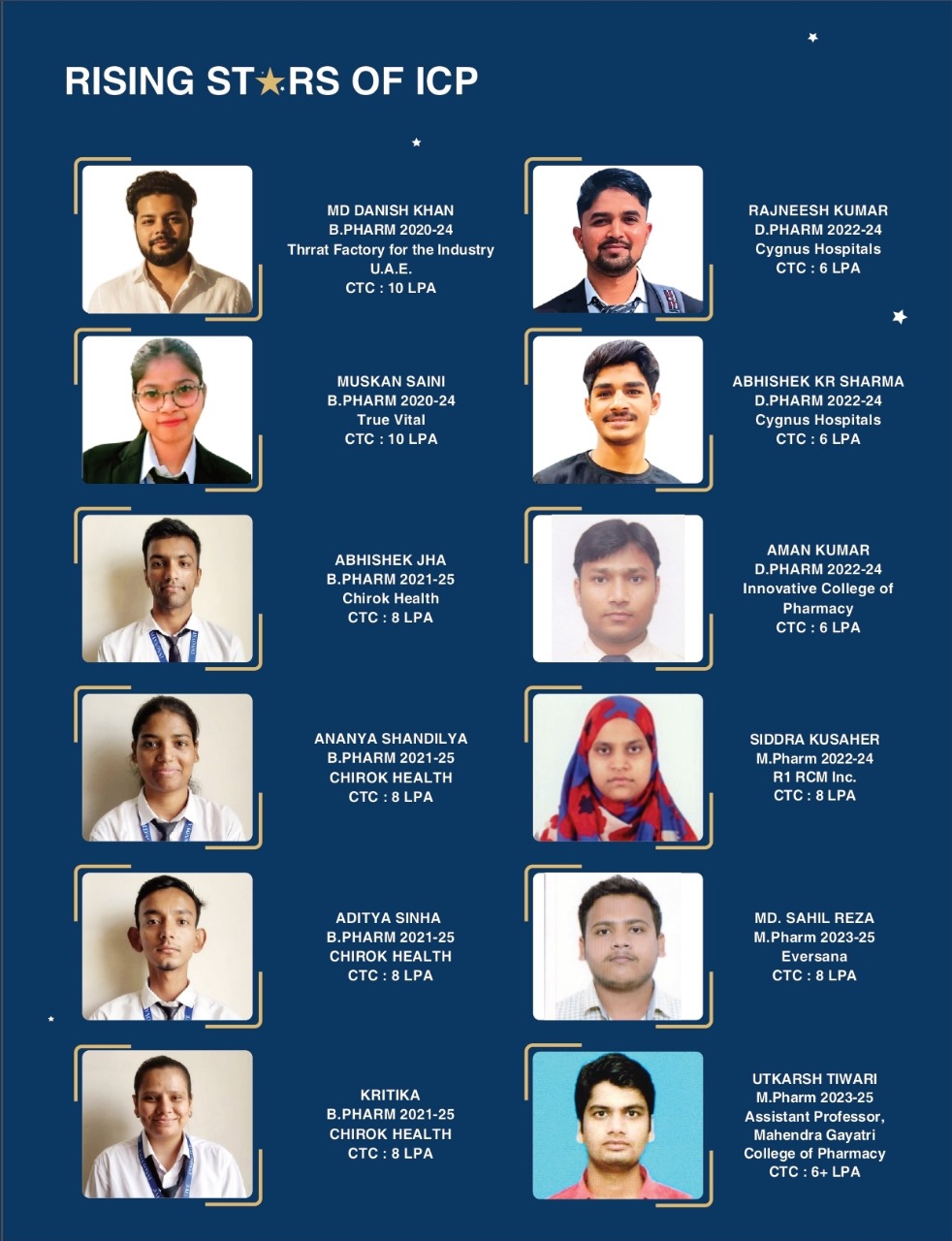 RISING ST★RS OF ICP

MD DANISH KHAN
B.PHARM 2020-24
Thrrat Factory for the Industry
U.A.E.
CTC : 10 LPA

MUSKAN SAINI
B.PHARM 2020-24
True Vital
CTC : 10 LPA

ABHISHEK JHA
B.PHARM 2021-25
Chirok Health
CTC : 8 LPA

ANANYA SHANDILYA
B.PHARM 2021-25
CHIROK HEALTH
CTC : 8 LPA

ADITYA SINHA
B.PHARM 2021-25
CHIROK HEALTH
CTC : 8 LPA

KRITIKA
B.PHARM 2021-25
CHIROK HEALTH
CTC : 8 LPA

RAJNEESH KUMAR
D.PHARM 2022-24
Cygnus Hospitals
CTC : 6 LPA

ABHISHEK KR SHARMA
D.PHARM 2022-24
Cygnus Hospitals
CTC : 6 LPA

AMAN KUMAR
D.PHARM 2022-24
Innovative College of Pharmacy
CTC : 6 LPA

SIDDRA KUSAHER
M.Pharm 2022-24
R1 RCM Inc.
CTC : 8 LPA

MD. SAHIL REZA
M.Pharm 2023-25
Eversana
CTC : 8 LPA

UTKARSH TIWARI
M.Pharm 2023-25
Assistant Professor,
Mahendra Gayatri
College of Pharmacy
CTC : 6+ LPA